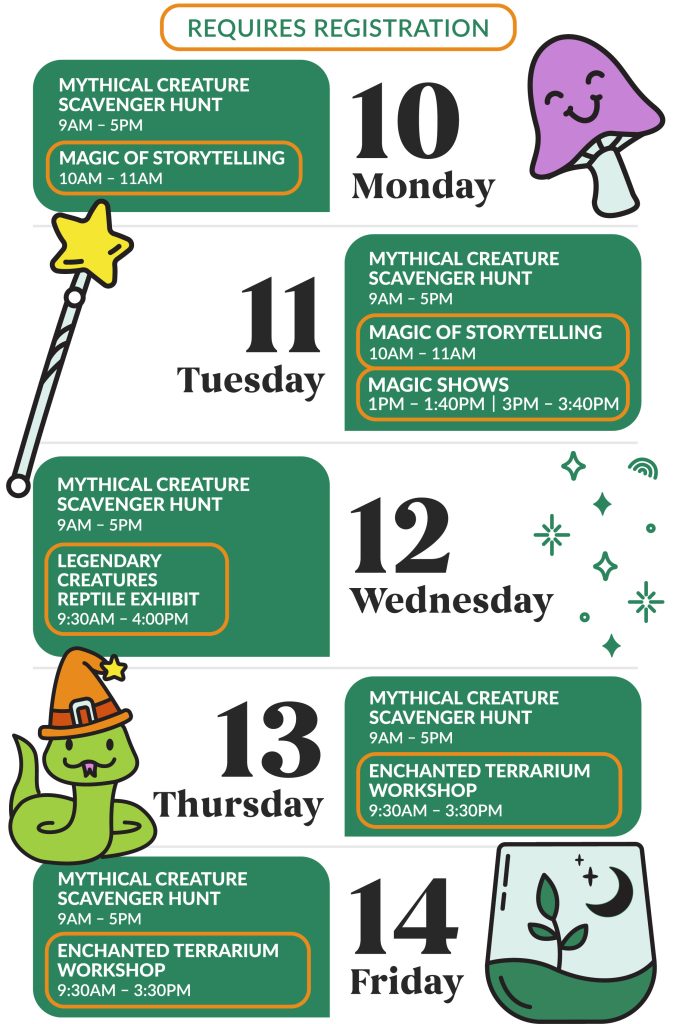 REQUIRES REGISTRATION

MYTHICAL CREATURE SCAVENGER HUNT
9AM – 5PM

MAGIC OF STORYTELLING
10AM – 11AM

10
Monday

11
Tuesday

MYTHICAL CREATURE SCAVENGER HUNT
9AM – 5PM

MAGIC OF STORYTELLING
10AM – 11AM

MAGIC SHOWS
1PM – 1:40PM | 3PM – 3:40PM

MYTHICAL CREATURE SCAVENGER HUNT
9AM – 5PM

LEGENDARY CREATURES REPTILE EXHIBIT
9:30AM – 4:00PM

12
Wednesday

13
Thursday

MYTHICAL CREATURE SCAVENGER HUNT
9AM – 5PM

ENCHANTED TERRARIUM WORKSHOP
9:30AM – 3:30PM

MYTHICAL CREATURE SCAVENGER HUNT
9AM – 5PM

ENCHANTED TERRARIUM WORKSHOP
9:30AM – 3:30PM

14
Friday